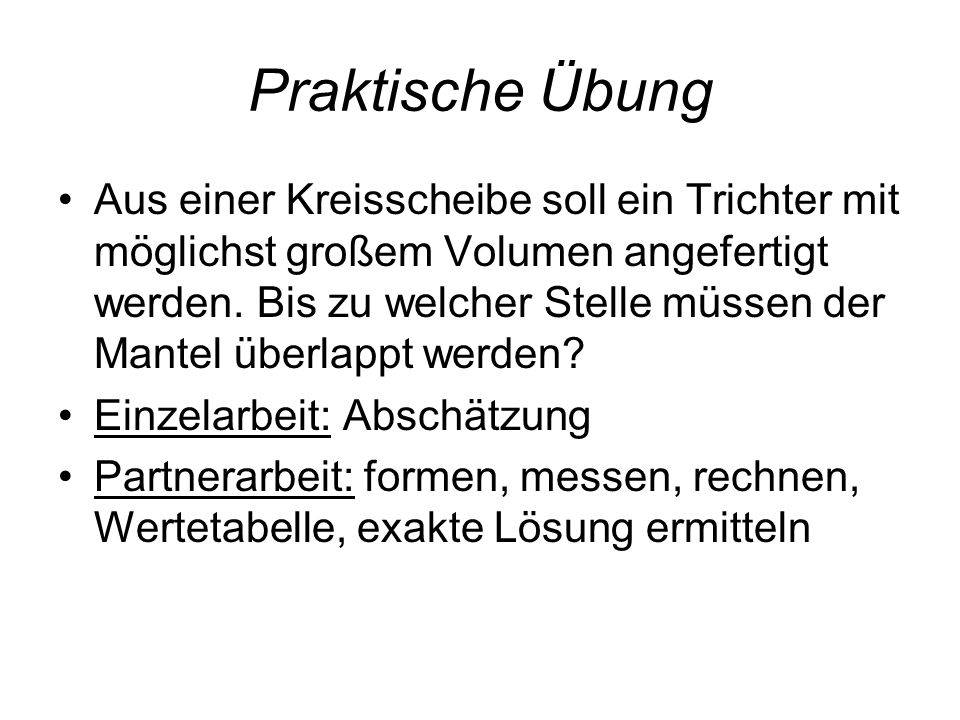 Praktische Übung

• Aus einer Kreisscheibe soll ein Trichter mit möglichst großem Volumen angefertigt werden. Bis zu welcher Stelle müssen der Mantel überlappt werden?

• Einzelarbeit: Abschätzung

• Partnerarbeit: formen, messen, rechnen, Wertetabelle, exakte Lösung ermitteln